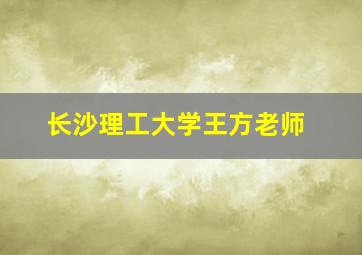 长沙理工大学王方老师